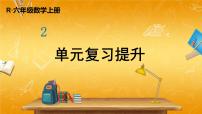 R·六年级数学上册

2

单元复习提升